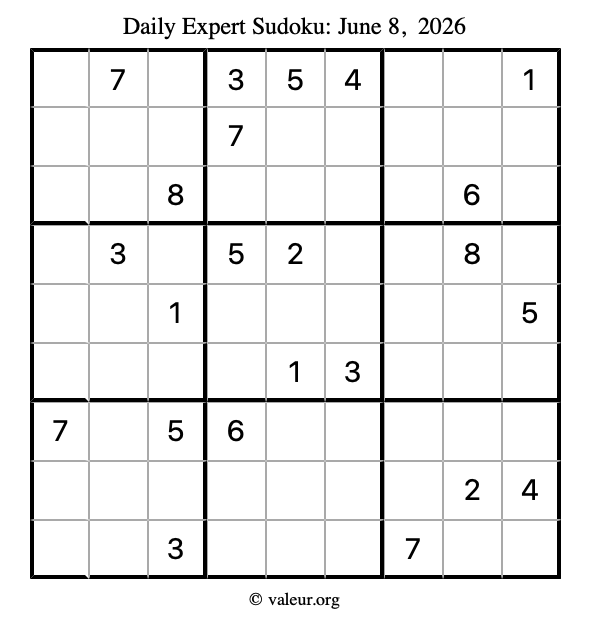 Daily Expert Sudoku: June 8, 2026

|  | 7 |  | 3 | 5 | 4 |  |  | 1 |
|---|---|---|---|---|---|---|---|---|
|  |  |  | 7 |  |  |  |  |  |
|  |  | 8 |  |  |  |  | 6 |  |
|  | 3 |  | 5 | 2 |  |  | 8 |  |
|  |  | 1 |  |  |  |  |  | 5 |
|  |  |  |  | 1 | 3 |  |  |  |
| 7 |  | 5 | 6 |  |  |  |  |  |
|  |  |  |  |  |  |  | 2 | 4 |
|  |  | 3 |  |  |  | 7 |  |  |

© valeur.org